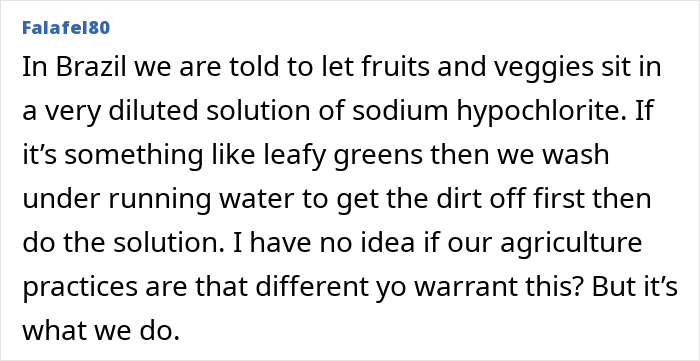 Falafel80

In Brazil we are told to let fruits and veggies sit in a very diluted solution of sodium hypochlorite. If it’s something like leafy greens then we wash under running water to get the dirt off first then do the solution. I have no idea if our agriculture practices are that different yo warrant this? But it’s what we do.